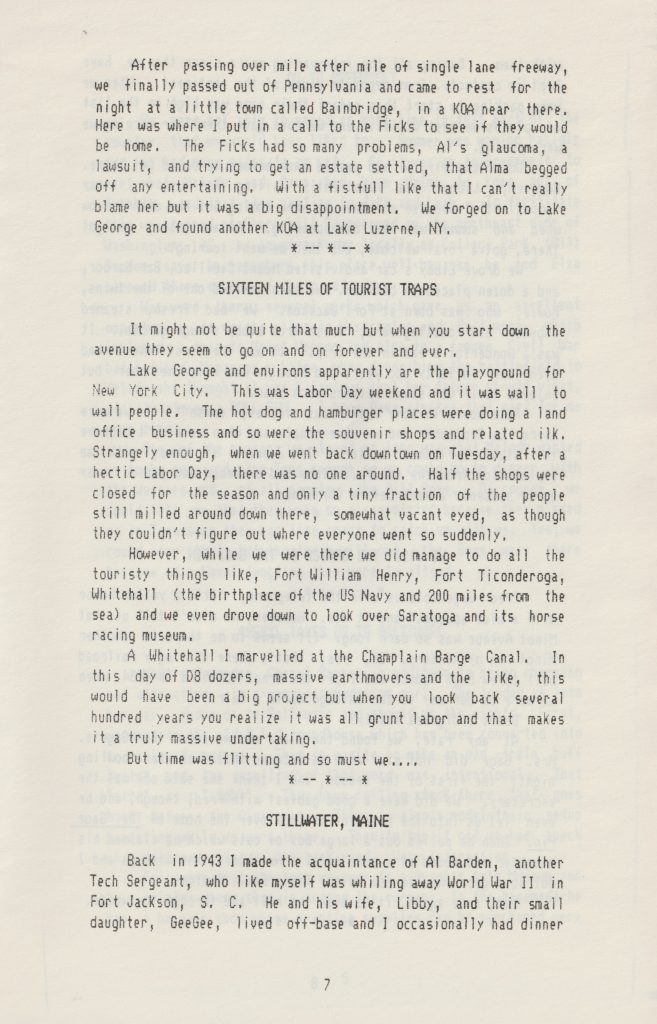 After passing over mile after mile of single lane freeway, we finally passed out of Pennsylvania and came to rest for the night at a little town called Bainbridge, in a KOA near there. Here was where I put in a call to the Ficks to see if they would be home. The Ficks had so many problems, Al's glaucoma, a lawsuit, and trying to get an estate settled, that Alma begged off any entertaining. With a fistfull like that I can't really blame her but it was a big disappointment. We forged on to Lake George and found another KOA at Lake Luzerne, NY.

* -- * -- *

SIXTEEN MILES OF TOURIST TRAPS

It might not be quite that much but when you start down the avenue they seem to go on and on forever and ever.

Lake George and environs apparently are the playground for New York City. This was Labor Day weekend and it was wall to wall people. The hot dog and hamburger places were doing a land office business and so were the souvenir shops and related ilk. Strangely enough, when we went back downtown on Tuesday, after a hectic Labor Day, there was no one around. Half the shops were closed for the season and only a tiny fraction of the people still milled around down there, somewhat vacant eyed, as though they couldn't figure out where everyone went so suddenly.

However, while we were there we did manage to do all the touristy things like, Fort William Henry, Fort Ticonderoga, Whitehall (the birthplace of the US Navy and 200 miles from the sea) and we even drove down to look over Saratoga and its horse racing museum.

A Whitehall I marvelled at the Champlain Barge Canal. In this day of D8 dozers, massive earthmovers and the like, this would have been a big project but when you look back several hundred years you realize it was all grunt labor and that makes it a truly massive undertaking.

But time was flitting and so must we....

* -- * -- *

STILLWATER, MAINE

Back in 1943 I made the acquaintance of Al Barden, another Tech Sergeant, who like myself was whiling away World War II in Fort Jackson, S. C. He and his wife, Libby, and their small daughter, GeeGee, lived off-base and I occasionally had dinner

7